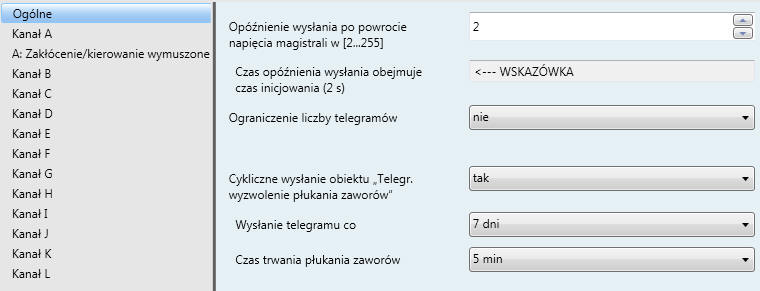 Ogólne
Kanał A
A: Zakłócenie/kierowanie wymuszone
Kanał B
Kanał C
Kanał D
Kanał E
Kanał F
Kanał G
Kanał H
Kanał I
Kanał J
Kanał K
Kanał L

Opóźnienie wysłania po powrocie napięcia magistrali w [2...255]
2

Czas opóźnienia wysłania obejmuje czas inicjowania (2 s)
<--- WSKAZÓWKA

Ograniczenie liczby telegramów
nie

Cykliczne wysłanie obiektu „Telegr. wyzwolenie płukania zaworów"
tak

Wysłanie telegramu co
7 dni

Czas trwania płukania zaworów
5 min